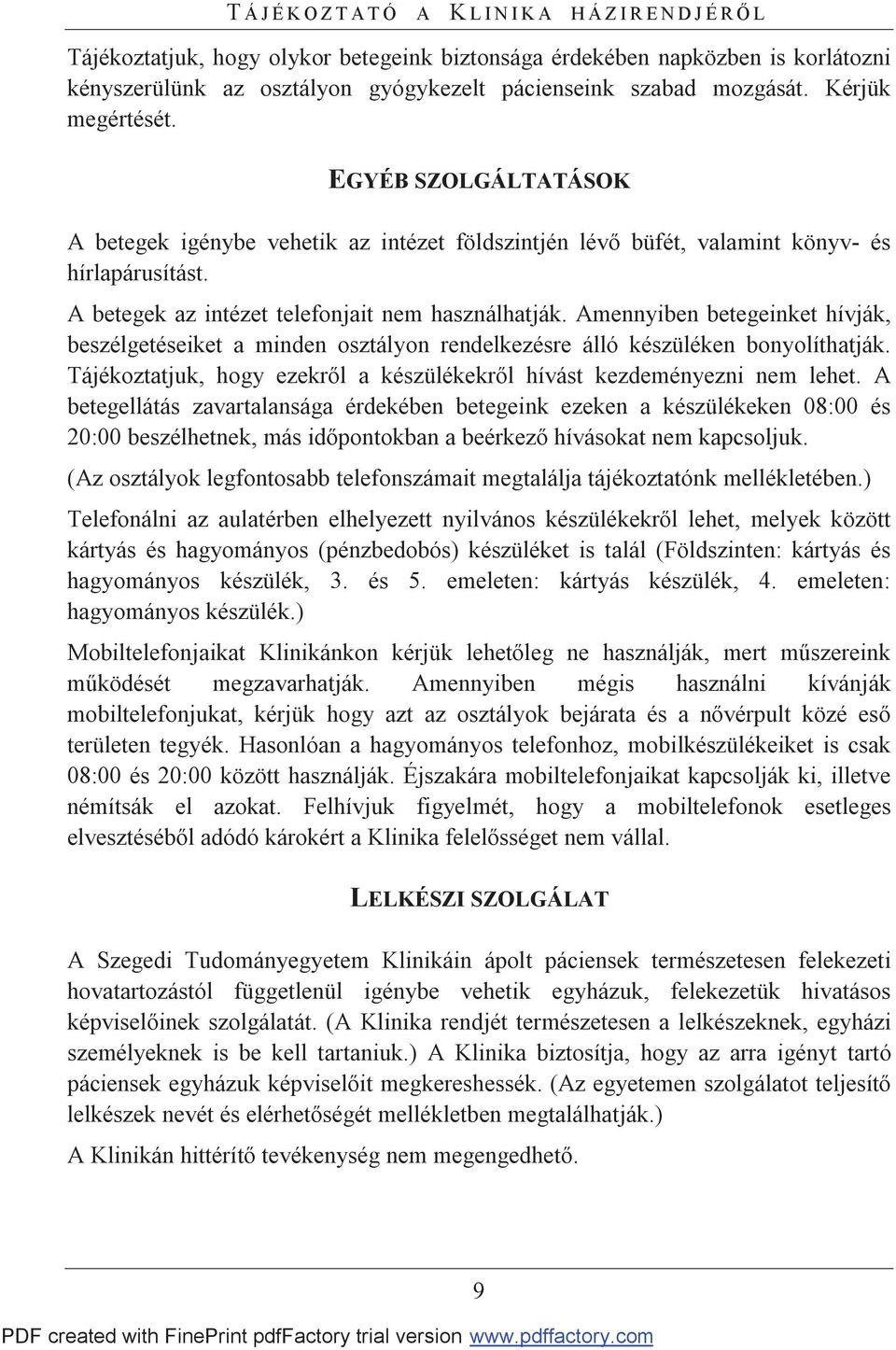 TÁJÉKOZTATÓ A KLINIKA HÁZIRENDJÉRŐL

Tájékoztatjuk, hogy olykor betegeink biztonsága érdekében napközben is korlátozni kényszerülünk az osztályon gyógykezelt pácienseink szabad mozgását. Kérjük megértését.

EGYÉB SZOLGÁLTATÁSOK

A betegek igénybe vehetik az intézet földszintjén lévő büfét, valamint könyv- és hírlapárusítást.

A betegek az intézet telefonjait nem használhatják. Amennyiben betegeinket hívják, beszélgetéseiket a minden osztályon rendelkezésre álló készüléken bonyolíthatják. Tájékoztatjuk, hogy ezekről a készülékekről hívást kezdeményezni nem lehet. A betegellátás zavartalansága érdekében betegeink ezeken a készülékeken 08:00 és 20:00 beszélhetnek, más időpontokban a beérkező hívásokat nem kapcsoljuk.

(Az osztályok legfontosabb telefonszámait megtalálja tájékoztatónk mellékletében.)

Telefonálni az aulatérben elhelyezett nyilvános készülékekről lehet, melyek között kártyás és hagyományos (pénzbedobós) készüléket is talál (Földszinten: kártyás és hagyományos készülék, 3. és 5. emeleten: kártyás készülék, 4. emeleten: hagyományos készülék.)

Mobiltelefonjaikat Klinikánkon kérjük lehetőleg ne használják, mert műszereink működését megzavarhatják. Amennyiben mégis használni kívánják mobiltelefonjukat, kérjük hogy azt az osztályok bejárata és a nővérpult közé eső területen tegyék. Hasonlóan a hagyományos telefonhoz, mobilkészülékeiket is csak 08:00 és 20:00 között használják. Éjszakára mobiltelefonjaikat kapcsolják ki, illetve némítsák el azokat. Felhívjuk figyelmét, hogy a mobiltelefonok esetleges elvesztéséből adódó károkért a Klinika felelősséget nem vállal.

LELKÉSZI SZOLGÁLAT

A Szegedi Tudományegyetem Klinikáin ápolt páciensek természetesen felekezeti hovatartozástól függetlenül igénybe vehetik egyházuk, felekezetük hivatásos képviselőinek szolgálatát. (A Klinika rendjét természetesen a lelkészeknek, egyházi személyeknek is be kell tartaniuk.) A Klinika biztosítja, hogy az arra igényt tartó páciensek egyházuk képviselőit megkereshessék. (Az egyetemen szolgálatot teljesítő lelkészek nevét és elérhetőségét mellékletben megtalálhatják.)

A Klinikán hittérítő tevékenység nem megengedhető.

9

PDF created with FinePrint pdfFactory trial version www.pdffactory.com